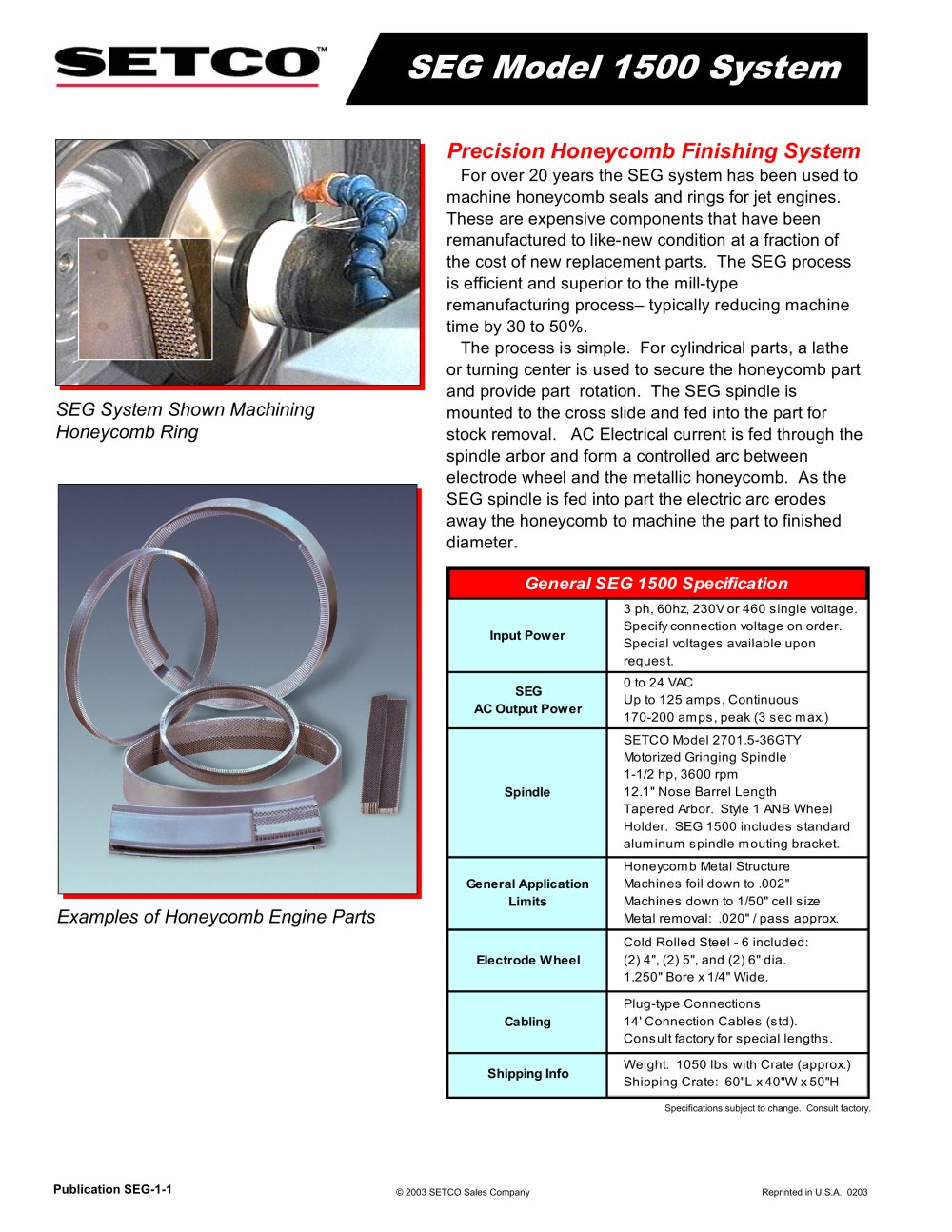 SETCO™

SEG Model 1500 System

SEG System Shown Machining Honeycomb Ring

Examples of Honeycomb Engine Parts

Precision Honeycomb Finishing System

For over 20 years the SEG system has been used to machine honeycomb seals and rings for jet engines. These are expensive components that have been remanufactured to like-new condition at a fraction of the cost of new replacement parts. The SEG process is efficient and superior to the mill-type remanufacturing process– typically reducing machine time by 30 to 50%.

The process is simple. For cylindrical parts, a lathe or turning center is used to secure the honeycomb part and provide part rotation. The SEG spindle is mounted to the cross slide and fed into the part for stock removal. AC Electrical current is fed through the spindle arbor and form a controlled arc between electrode wheel and the metallic honeycomb. As the SEG spindle is fed into part the electric arc erodes away the honeycomb to machine the part to finished diameter.

| General SEG 1500 Specification | |
|---|---|
| Input Power | 3 ph, 60hz, 230V or 460 single voltage. Specify connection voltage on order. Special voltages available upon request. |
| SEG AC Output Power | 0 to 24 VAC Up to 125 amps, Continuous 170-200 amps, peak (3 sec max.) |
| Spindle | SETCO Model 2701.5-36GTY Motorized Gringing Spindle 1-1/2 hp, 3600 rpm 12.1" Nose Barrel Length Tapered Arbor. Style 1 ANB Wheel Holder. SEG 1500 includes standard aluminum spindle mouting bracket. |
| General Application Limits | Honeycomb Metal Structure Machines foil down to .002" Machines down to 1/50" cell size Metal removal: .020" / pass approx. |
| Electrode Wheel | Cold Rolled Steel - 6 included: (2) 4", (2) 5", and (2) 6" dia. 1.250" Bore x 1/4" Wide. |
| Cabling | Plug-type Connections 14' Connection Cables (std). Consult factory for special lengths. |
| Shipping Info | Weight: 1050 lbs with Crate (approx.) Shipping Crate: 60"L x 40"W x 50"H |

Specifications subject to change. Consult factory.

Publication SEG-1-1

© 2003 SETCO Sales Company

Reprinted in U.S.A. 0203